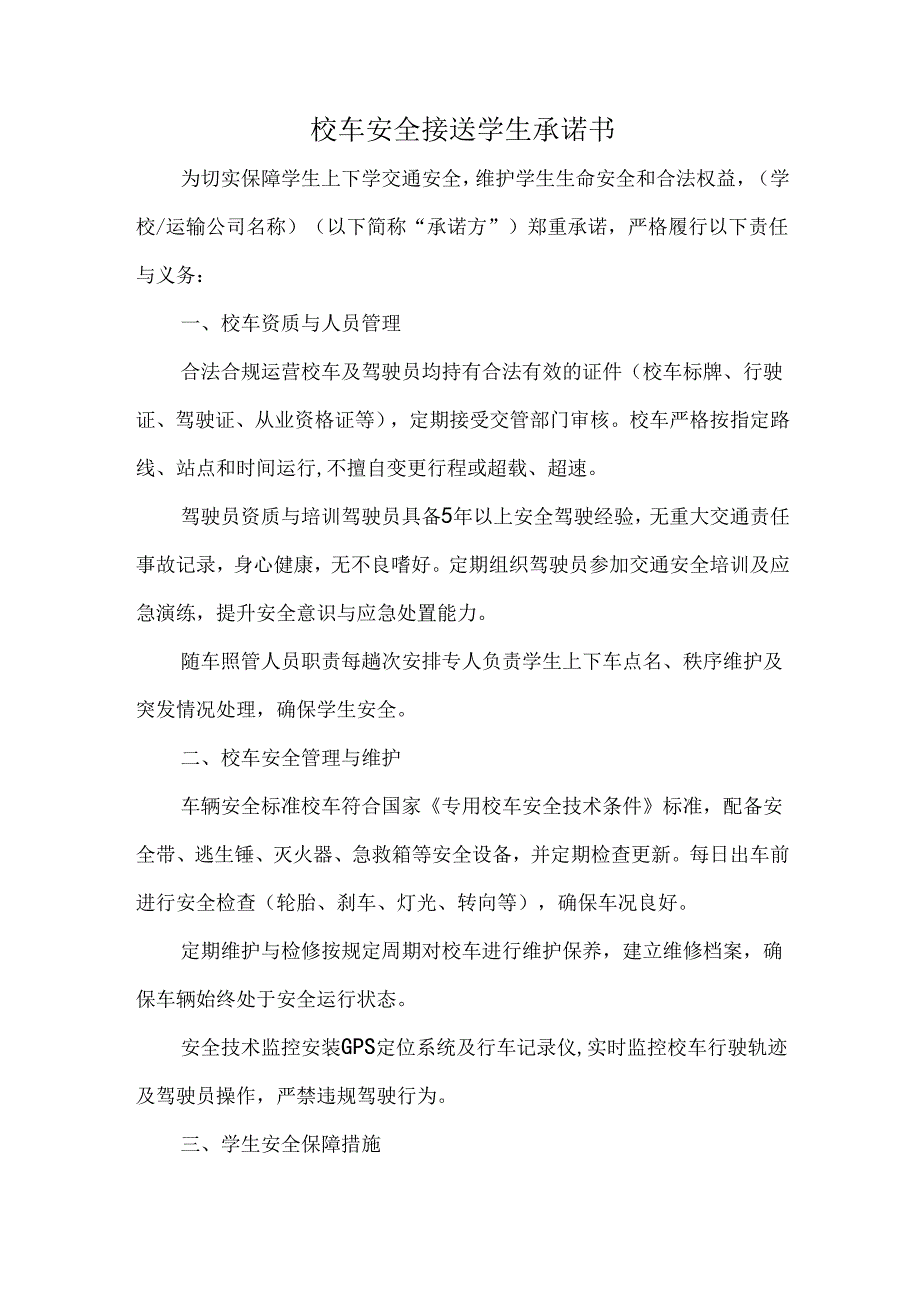 校车安全接送学生承诺书

为切实保障学生上下学交通安全，维护学生生命安全和合法权益，（学校/运输公司名称）（以下简称“承诺方”）郑重承诺，严格履行以下责任与义务：

一、校车资质与人员管理

合法合规运营校车及驾驶员均持有合法有效的证件（校车标牌、行驶证、驾驶证、从业资格证等），定期接受交管部门审核。校车严格按指定路线、站点和时间运行，不擅自变更行程或超载、超速。

驾驶员资质与培训驾驶员具备5年以上安全驾驶经验，无重大交通责任事故记录，身心健康，无不良嗜好。定期组织驾驶员参加交通安全培训及应急演练，提升安全意识与应急处置能力。

随车照管人员职责每趟次安排专人负责学生上下车点名、秩序维护及突发情况处理，确保学生安全。

二、校车安全管理与维护

车辆安全标准校车符合国家《专用校车安全技术条件》标准，配备安全带、逃生锤、灭火器、急救箱等安全设备，并定期检查更新。每日出车前进行安全检查（轮胎、刹车、灯光、转向等），确保车况良好。

定期维护与检修按规定周期对校车进行维护保养，建立维修档案，确保车辆始终处于安全运行状态。

安全技术监控安装GPS定位系统及行车记录仪，实时监控校车行驶轨迹及驾驶员操作，严禁违规驾驶行为。

三、学生安全保障措施